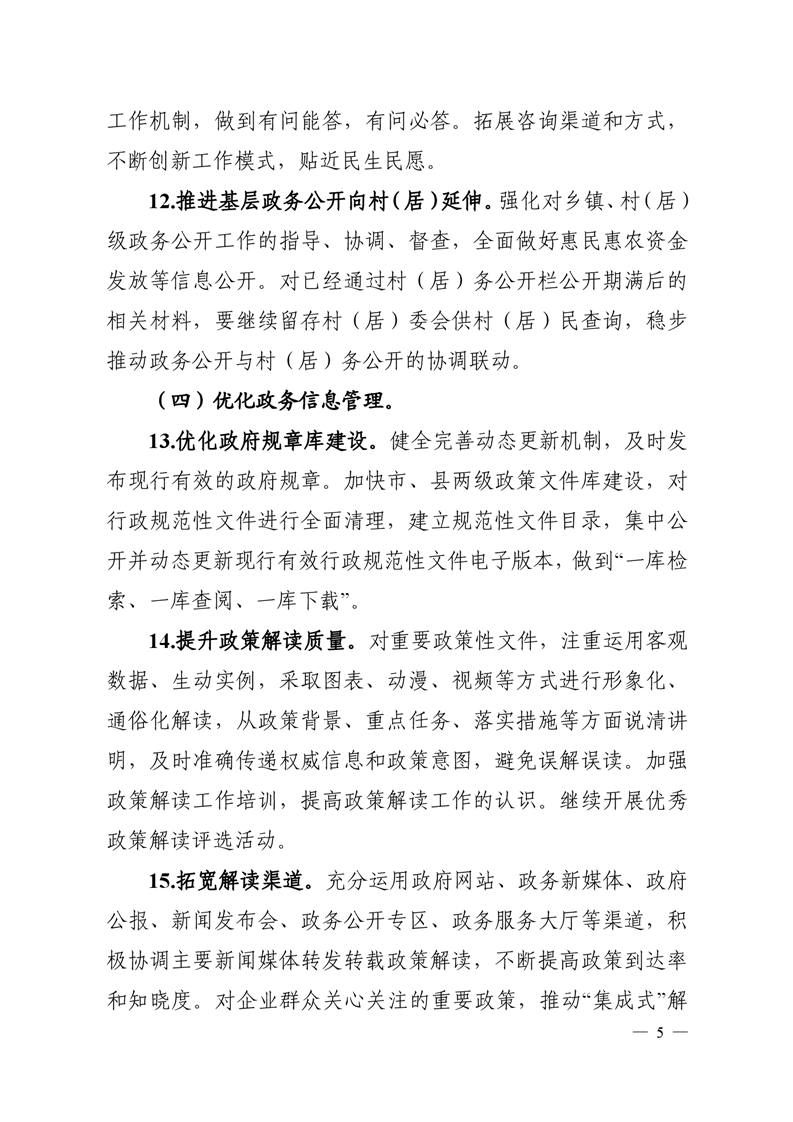 工作机制，做到有问能答，有问必答。拓展咨询渠道和方式，不断创新工作模式，贴近民生民愿。

12.推进基层政务公开向村（居）延伸。强化对乡镇、村（居）级政务公开工作的指导、协调、督查，全面做好惠民惠农资金发放等信息公开。对已经通过村（居）务公开栏公开期满后的相关材料，要继续留存村（居）委会供村（居）民查询，稳步推动政务公开与村（居）务公开的协调联动。

（四）优化政务信息管理。

13.优化政府规章库建设。健全完善动态更新机制，及时发布现行有效的政府规章。加快市、县两级政策文件库建设，对行政规范性文件进行全面清理，建立规范性文件目录，集中公开并动态更新现行有效行政规范性文件电子版本，做到“一库检索、一库查阅、一库下载”。

14.提升政策解读质量。对重要政策性文件，注重运用客观数据、生动实例，采取图表、动漫、视频等方式进行形象化、通俗化解读，从政策背景、重点任务、落实措施等方面说清讲明，及时准确传递权威信息和政策意图，避免误解误读。加强政策解读工作培训，提高政策解读工作的认识。继续开展优秀政策解读评选活动。

15.拓宽解读渠道。充分运用政府网站、政务新媒体、政府公报、新闻发布会、政务公开专区、政务服务大厅等渠道，积极协调主要新闻媒体转发转载政策解读，不断提高政策到达率和知晓度。对企业群众关心关注的重要政策，推动“集成式”解

— 5 —